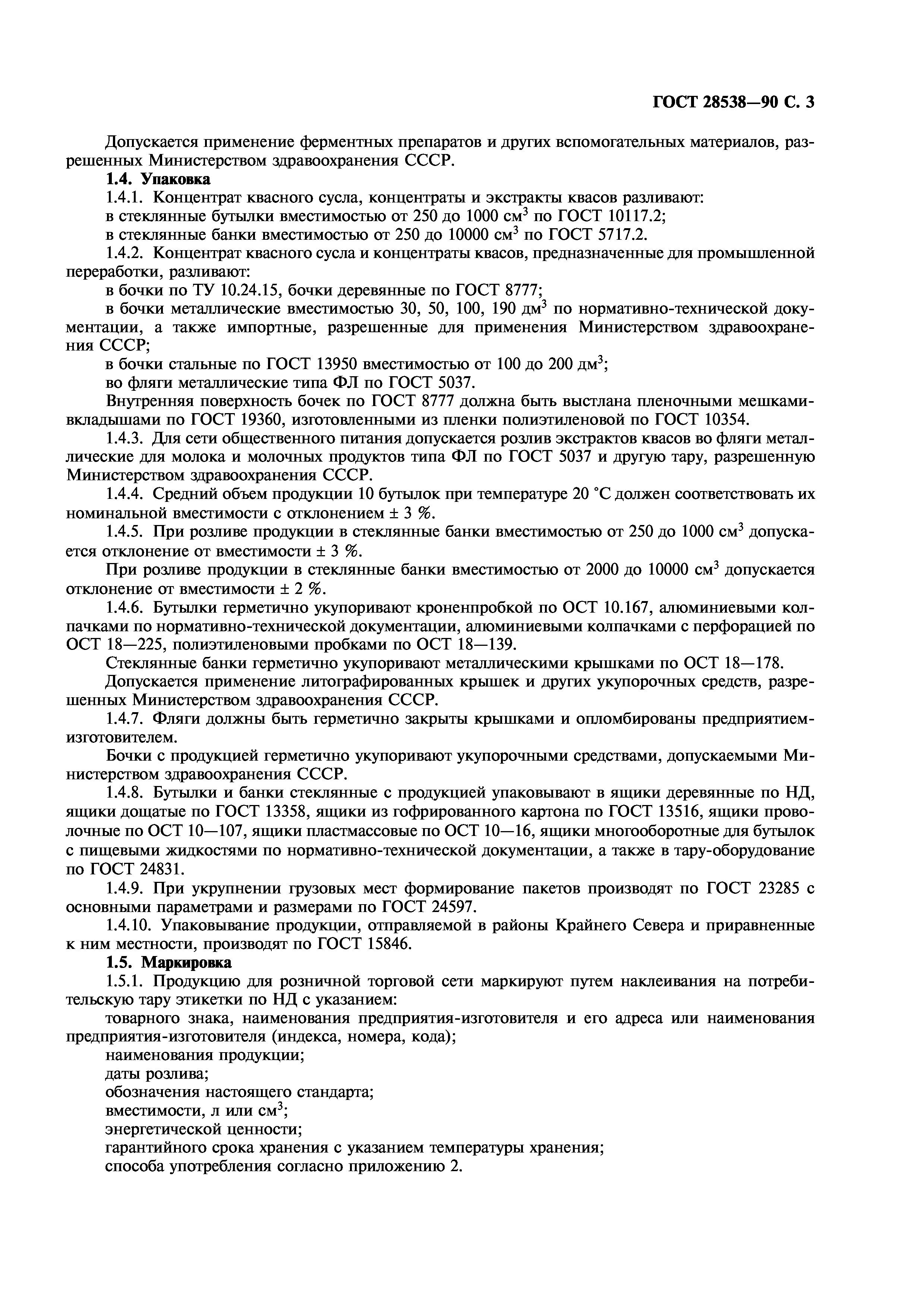 ГОСТ 28538—90 С. 3

Допускается применение ферментных препаратов и других вспомогательных материалов, разрешенных Министерством здравоохранения СССР.

1.4. Упаковка

1.4.1. Концентрат квасного сусла, концентраты и экстракты квасов разливают:

в стеклянные бутылки вместимостью от 250 до 1000 см$^3$ по ГОСТ 10117.2;

в стеклянные банки вместимостью от 250 до 10000 см$^3$ по ГОСТ 5717.2.

1.4.2. Концентрат квасного сусла и концентраты квасов, предназначенные для промышленной переработки, разливают:

в бочки по ТУ 10.24.15, бочки деревянные по ГОСТ 8777;

в бочки металлические вместимостью 30, 50, 100, 190 дм$^3$ по нормативно-технической документации, а также импортные, разрешенные для применения Министерством здравоохранения СССР;

в бочки стальные по ГОСТ 13950 вместимостью от 100 до 200 дм$^3$;

во фляги металлические типа ФЛ по ГОСТ 5037.

Внутренняя поверхность бочек по ГОСТ 8777 должна быть выстлана пленочными мешками-вкладышами по ГОСТ 19360, изготовленными из пленки полиэтиленовой по ГОСТ 10354.

1.4.3. Для сети общественного питания допускается розлив экстрактов квасов во фляги металлические для молока и молочных продуктов типа ФЛ по ГОСТ 5037 и другую тару, разрешенную Министерством здравоохранения СССР.

1.4.4. Средний объем продукции 10 бутылок при температуре 20 °С должен соответствовать их номинальной вместимости с отклонением ± 3 %.

1.4.5. При розливе продукции в стеклянные банки вместимостью от 250 до 1000 см$^3$ допускается отклонение от вместимости ± 3 %.

При розливе продукции в стеклянные банки вместимостью от 2000 до 10000 см$^3$ допускается отклонение от вместимости ± 2 %.

1.4.6. Бутылки герметично укупоривают кроненпробкой по ОСТ 10.167, алюминиевыми колпачками по нормативно-технической документации, алюминиевыми колпачками с перфорацией по ОСТ 18—225, полиэтиленовыми пробками по ОСТ 18—139.

Стеклянные банки герметично укупоривают металлическими крышками по ОСТ 18—178.

Допускается применение литографированных крышек и других укупорочных средств, разрешенных Министерством здравоохранения СССР.

1.4.7. Фляги должны быть герметично закрыты крышками и опломбированы предприятием-изготовителем.

Бочки с продукцией герметично укупоривают укупорочными средствами, допускаемыми Министерством здравоохранения СССР.

1.4.8. Бутылки и банки стеклянные с продукцией упаковывают в ящики деревянные по НД, ящики дощатые по ГОСТ 13358, ящики из гофрированного картона по ГОСТ 13516, ящики проволочные по ОСТ 10—107, ящики пластмассовые по ОСТ 10—16, ящики многооборотные для бутылок с пищевыми жидкостями по нормативно-технической документации, а также в тару-оборудование по ГОСТ 24831.

1.4.9. При укрупнении грузовых мест формирование пакетов производят по ГОСТ 23285 с основными параметрами и размерами по ГОСТ 24597.

1.4.10. Упаковывание продукции, отправляемой в районы Крайнего Севера и приравненные к ним местности, производят по ГОСТ 15846.

1.5. Маркировка

1.5.1. Продукцию для розничной торговой сети маркируют путем наклеивания на потребительскую тару этикетки по НД с указанием:

товарного знака, наименования предприятия-изготовителя и его адреса или наименования предприятия-изготовителя (индекса, номера, кода);

наименования продукции;

даты розлива;

обозначения настоящего стандарта;

вместимости, л или см$^3$;

энергетической ценности;

гарантийного срока хранения с указанием температуры хранения;

способа употребления согласно приложению 2.